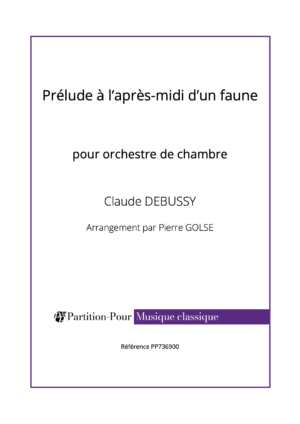 Prélude à l'après-midi d'un faune

pour orchestre de chambre

Claude DEBUSSY

Arrangement par Pierre GOLSE

Partition-Pour Musique classique

Référence PP736900